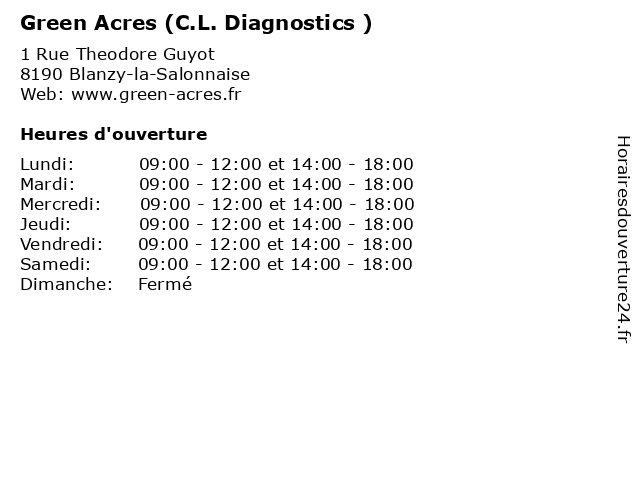 Green Acres (C.L. Diagnostics )

1 Rue Theodore Guyot
8190 Blanzy-la-Salonnaise
Web: www.green-acres.fr

Heures d'ouverture

Lundi: 09:00 - 12:00 et 14:00 - 18:00
Mardi: 09:00 - 12:00 et 14:00 - 18:00
Mercredi: 09:00 - 12:00 et 14:00 - 18:00
Jeudi: 09:00 - 12:00 et 14:00 - 18:00
Vendredi: 09:00 - 12:00 et 14:00 - 18:00
Samedi: 09:00 - 12:00 et 14:00 - 18:00
Dimanche: Fermé

Horairesdouverture24.fr